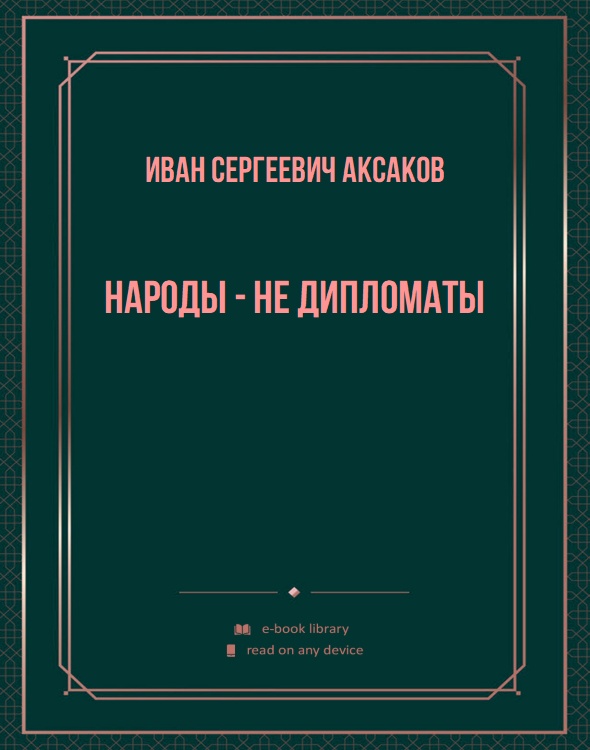 ИВАН СЕРГЕЕВИЧ АКСАКОВ

НАРОДЫ - НЕ ДИПЛОМАТЫ

e-book library
read on any device